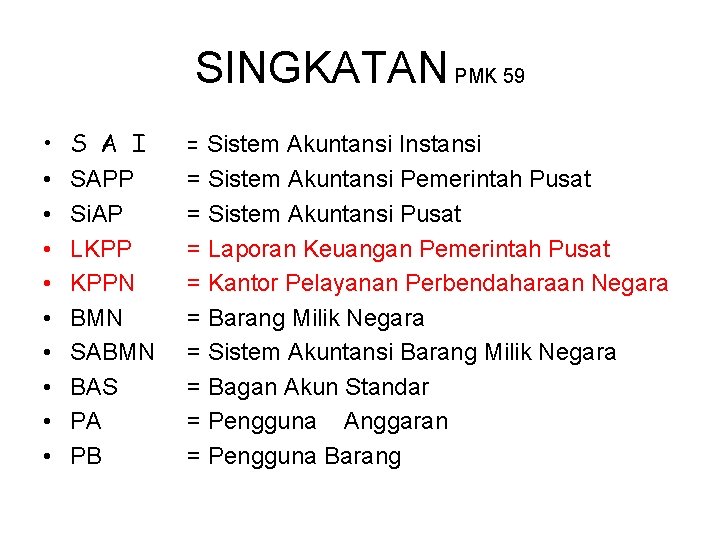 SINGKATAN PMK 59

• S A I = Sistem Akuntansi Instansi
• SAPP = Sistem Akuntansi Pemerintah Pusat
• SiAP = Sistem Akuntansi Pusat
• LKPP = Laporan Keuangan Pemerintah Pusat
• KPPN = Kantor Pelayanan Perbendaharaan Negara
• BMN = Barang Milik Negara
• SABMN = Sistem Akuntansi Barang Milik Negara
• BAS = Bagan Akun Standar
• PA = Pengguna Anggaran
• PB = Pengguna Barang